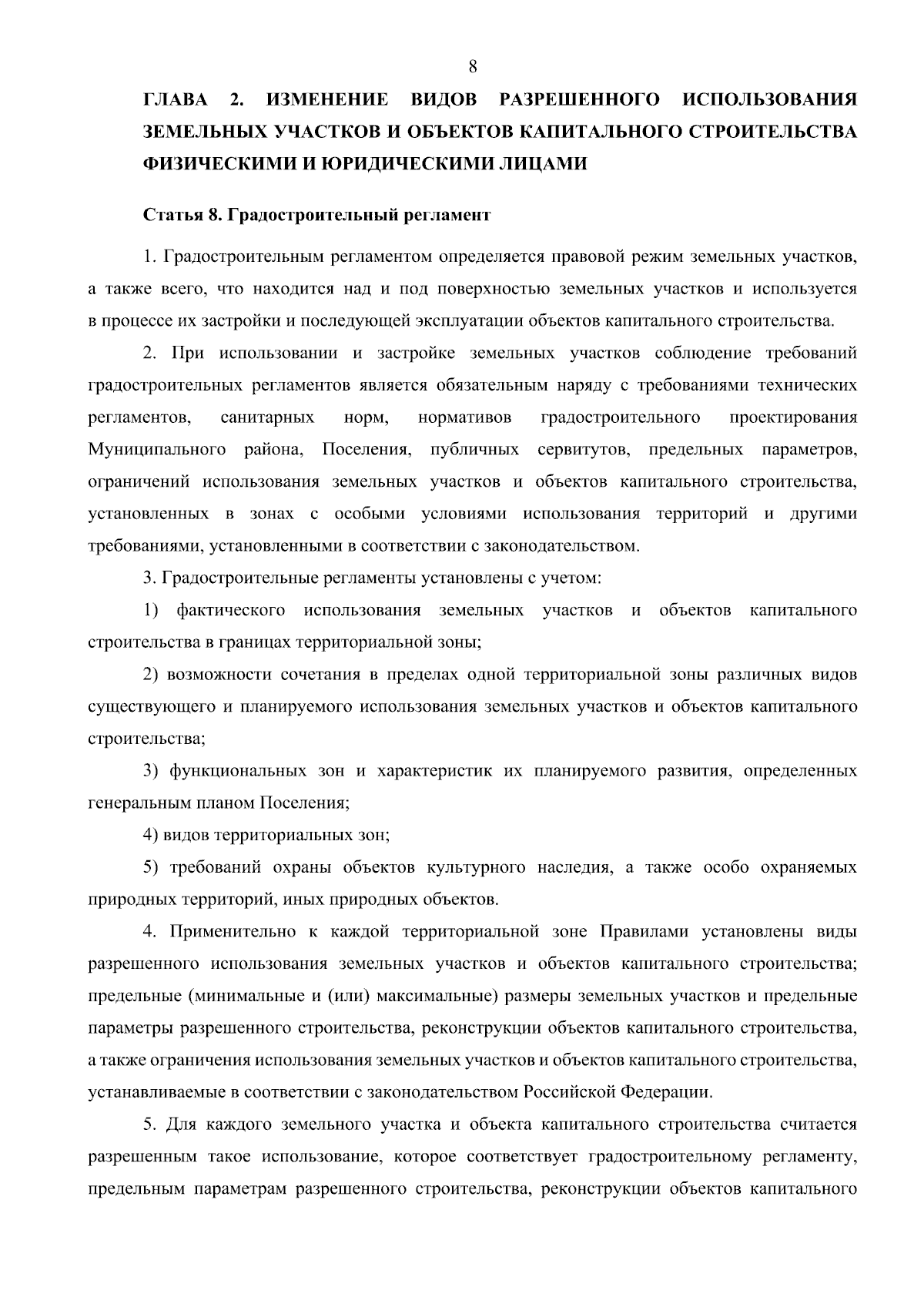 8

ГЛАВА 2. ИЗМЕНЕНИЕ ВИДОВ РАЗРЕШЕННОГО ИСПОЛЬЗОВАНИЯ ЗЕМЕЛЬНЫХ УЧАСТКОВ И ОБЪЕКТОВ КАПИТАЛЬНОГО СТРОИТЕЛЬСТВА ФИЗИЧЕСКИМИ И ЮРИДИЧЕСКИМИ ЛИЦАМИ

Статья 8. Градостроительный регламент

1. Градостроительным регламентом определяется правовой режим земельных участков, а также всего, что находится над и под поверхностью земельных участков и используется в процессе их застройки и последующей эксплуатации объектов капитального строительства.

2. При использовании и застройке земельных участков соблюдение требований градостроительных регламентов является обязательным наряду с требованиями технических регламентов, санитарных норм, нормативов градостроительного проектирования Муниципального района, Поселения, публичных сервитутов, предельных параметров, ограничений использования земельных участков и объектов капитального строительства, установленных в зонах с особыми условиями использования территорий и другими требованиями, установленными в соответствии с законодательством.

3. Градостроительные регламенты установлены с учетом:

1) фактического использования земельных участков и объектов капитального строительства в границах территориальной зоны;

2) возможности сочетания в пределах одной территориальной зоны различных видов существующего и планируемого использования земельных участков и объектов капитального строительства;

3) функциональных зон и характеристик их планируемого развития, определенных генеральным планом Поселения;

4) видов территориальных зон;

5) требований охраны объектов культурного наследия, а также особо охраняемых природных территорий, иных природных объектов.

4. Применительно к каждой территориальной зоне Правилами установлены виды разрешенного использования земельных участков и объектов капитального строительства; предельные (минимальные и (или) максимальные) размеры земельных участков и предельные параметры разрешенного строительства, реконструкции объектов капитального строительства, а также ограничения использования земельных участков и объектов капитального строительства, устанавливаемые в соответствии с законодательством Российской Федерации.

5. Для каждого земельного участка и объекта капитального строительства считается разрешенным такое использование, которое соответствует градостроительному регламенту, предельным параметрам разрешенного строительства, реконструкции объектов капитального